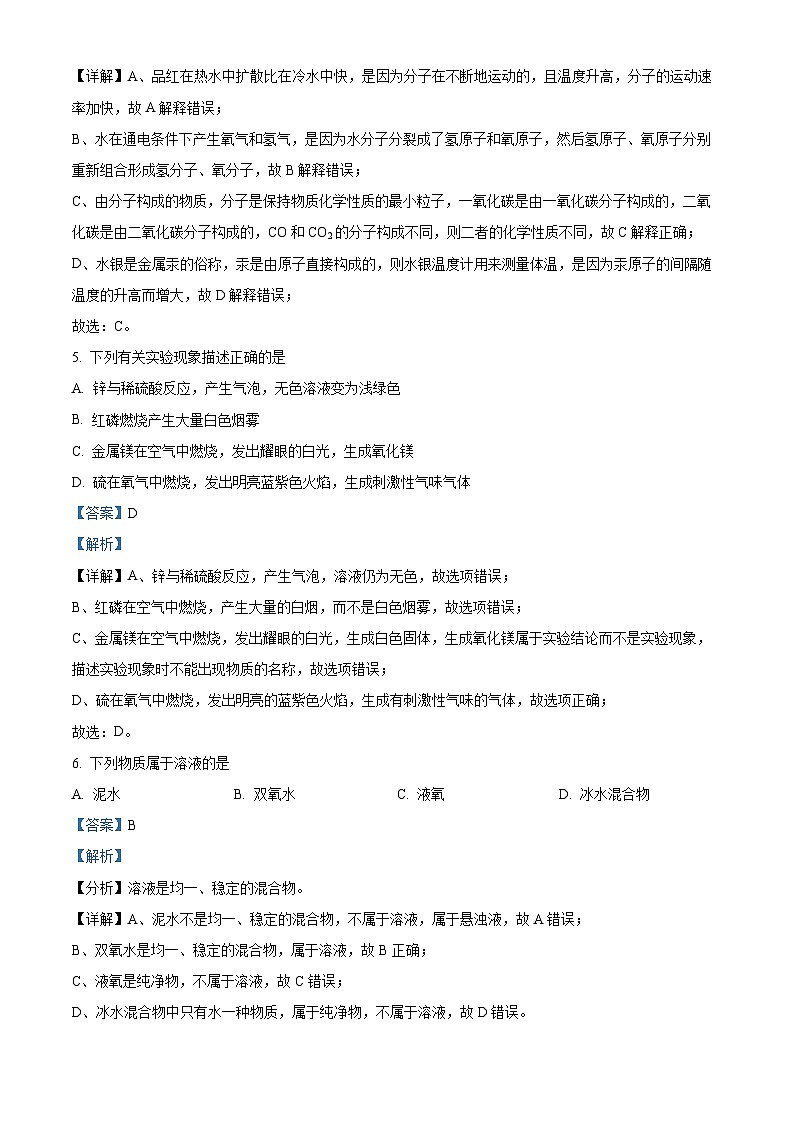 【详解】A、品红在热水中扩散比在冷水中快，是因为分子在不断地运动的，且温度升高，分子的运动速率加快，故 A 解释错误；

B、水在通电条件下产生氧气和氢气，是因为水分子分裂成了氢原子和氧原子，然后氢原子、氧原子分别重新组合形成氢分子、氧分子，故 B 解释错误；

C、由分子构成的物质，分子是保持物质化学性质的最小粒子，一氧化碳是由一氧化碳分子构成的，二氧化碳是由二氧化碳分子构成的，CO 和 $CO_2$ 的分子构成不同，则二者的化学性质不同，故 C 解释正确；

D、水银是金属汞的俗称，汞是由原子直接构成的，则水银温度计用来测量体温，是因为汞原子的间隔随温度的升高而增大，故 D 解释错误；

故选：C。

5. 下列有关实验现象描述正确的是

A. 锌与稀硫酸反应，产生气泡，无色溶液变为浅绿色

B. 红磷燃烧产生大量白色烟雾

C. 金属镁在空气中燃烧，发出耀眼的白光，生成氧化镁

D. 硫在氧气中燃烧，发出明亮蓝紫色火焰，生成刺激性气味气体

【答案】D

【解析】

【详解】A、锌与稀硫酸反应，产生气泡，溶液仍为无色，故选项错误；

B、红磷在空气中燃烧，产生大量的白烟，而不是白色烟雾，故选项错误；

C、金属镁在空气中燃烧，发出耀眼的白光，生成白色固体，生成氧化镁属于实验结论而不是实验现象，描述实验现象时不能出现物质的名称，故选项错误；

D、硫在氧气中燃烧，发出明亮的蓝紫色火焰，生成有刺激性气味的气体，故选项正确；

故选：D。

6. 下列物质属于溶液的是

A. 泥水 B. 双氧水 C. 液氧 D. 冰水混合物

【答案】B

【解析】

【分析】溶液是均一、稳定的混合物。

【详解】A、泥水不是均一、稳定的混合物，不属于溶液，属于悬浊液，故 A 错误；

B、双氧水是均一、稳定的混合物，属于溶液，故 B 正确；

C、液氧是纯净物，不属于溶液，故 C 错误；

D、冰水混合物中只有水一种物质，属于纯净物，不属于溶液，故 D 错误。